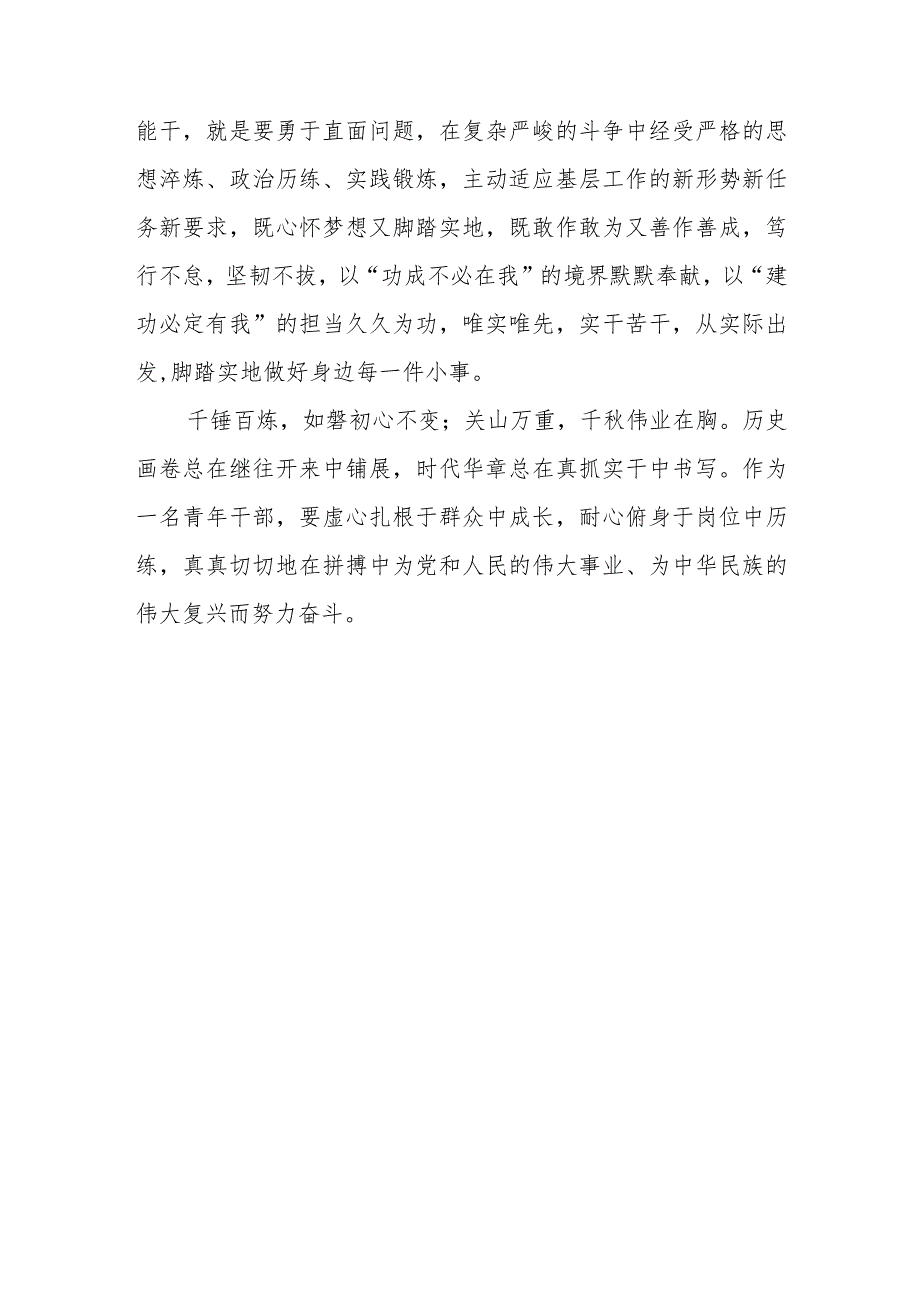 能干，就是要勇于直面问题，在复杂严峻的斗争中经受严格的思想淬炼、政治历练、实践锻炼，主动适应基层工作的新形势新任务新要求，既心怀梦想又脚踏实地，既敢作敢为又善作善成，笃行不怠，坚韧不拔，以“功成不必在我”的境界默默奉献，以“建功必定有我”的担当久久为功，唯实唯先，实干苦干，从实际出发,脚踏实地做好身边每一件小事。

千锤百炼，如磐初心不变；关山万重，千秋伟业在胸。历史画卷总在继往开来中铺展，时代华章总在真抓实干中书写。作为一名青年干部，要虚心扎根于群众中成长，耐心俯身于岗位中历练，真真切切地在拼搏中为党和人民的伟大事业、为中华民族的伟大复兴而努力奋斗。